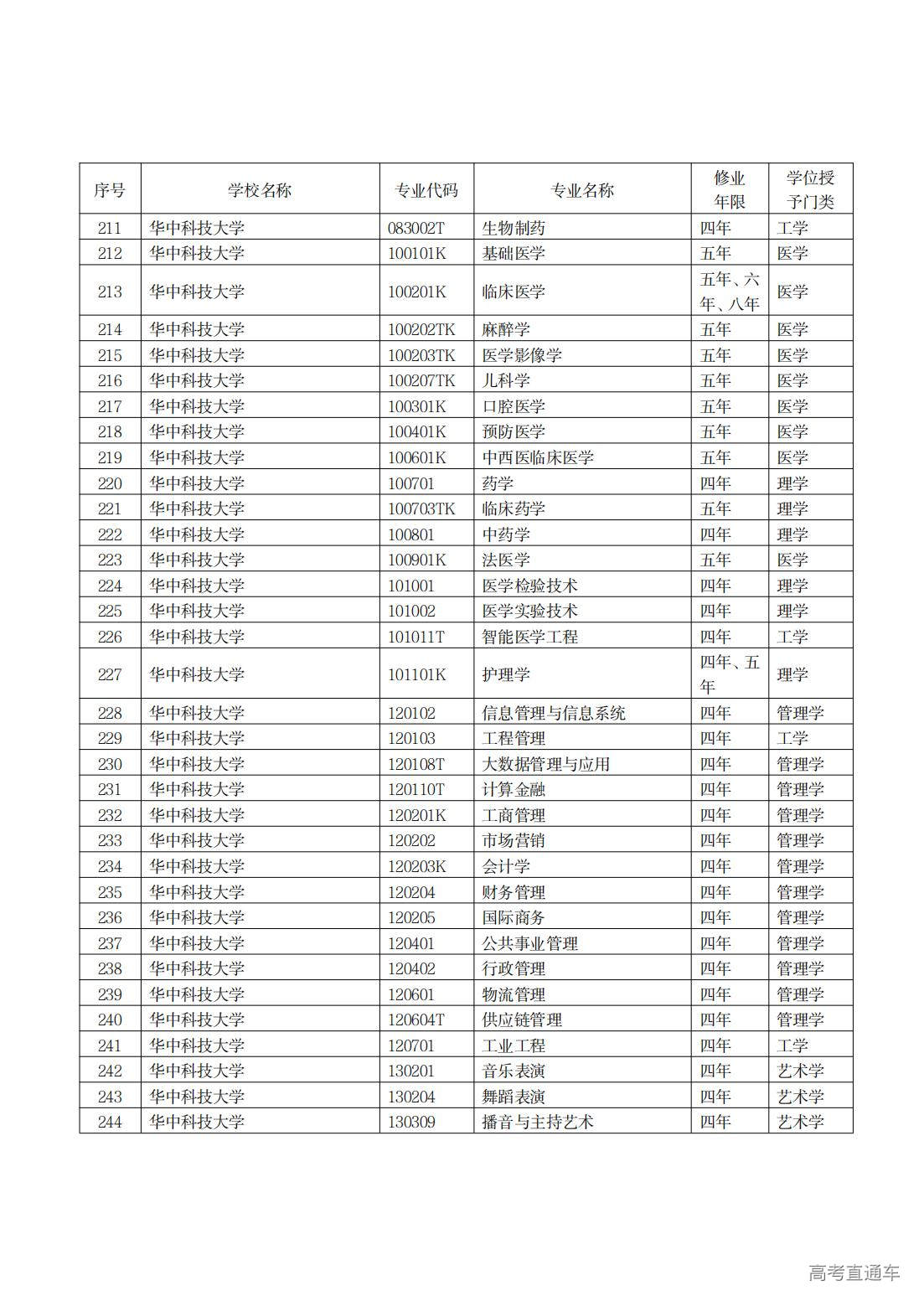 | 序号 | 学校名称 | 专业代码 | 专业名称 | 修业年限 | 学位授予门类 |
|---|---|---|---|---|---|
| 211 | 华中科技大学 | 083002T | 生物制药 | 四年 | 工学 |
| 212 | 华中科技大学 | 100101K | 基础医学 | 五年 | 医学 |
| 213 | 华中科技大学 | 100201K | 临床医学 | 五年、六年、八年 | 医学 |
| 214 | 华中科技大学 | 100202TK | 麻醉学 | 五年 | 医学 |
| 215 | 华中科技大学 | 100203TK | 医学影像学 | 五年 | 医学 |
| 216 | 华中科技大学 | 100207TK | 儿科学 | 五年 | 医学 |
| 217 | 华中科技大学 | 100301K | 口腔医学 | 五年 | 医学 |
| 218 | 华中科技大学 | 100401K | 预防医学 | 五年 | 医学 |
| 219 | 华中科技大学 | 100601K | 中西医临床医学 | 五年 | 医学 |
| 220 | 华中科技大学 | 100701 | 药学 | 四年 | 理学 |
| 221 | 华中科技大学 | 100703TK | 临床药学 | 五年 | 理学 |
| 222 | 华中科技大学 | 100801 | 中药学 | 四年 | 理学 |
| 223 | 华中科技大学 | 100901K | 法医学 | 五年 | 医学 |
| 224 | 华中科技大学 | 101001 | 医学检验技术 | 四年 | 理学 |
| 225 | 华中科技大学 | 101002 | 医学实验技术 | 四年 | 理学 |
| 226 | 华中科技大学 | 101011T | 智能医学工程 | 四年 | 工学 |
| 227 | 华中科技大学 | 101101K | 护理学 | 四年、五年 | 理学 |
| 228 | 华中科技大学 | 120102 | 信息管理与信息系统 | 四年 | 管理学 |
| 229 | 华中科技大学 | 120103 | 工程管理 | 四年 | 工学 |
| 230 | 华中科技大学 | 120108T | 大数据管理与应用 | 四年 | 管理学 |
| 231 | 华中科技大学 | 120110T | 计算金融 | 四年 | 管理学 |
| 232 | 华中科技大学 | 120201K | 工商管理 | 四年 | 管理学 |
| 233 | 华中科技大学 | 120202 | 市场营销 | 四年 | 管理学 |
| 234 | 华中科技大学 | 120203K | 会计学 | 四年 | 管理学 |
| 235 | 华中科技大学 | 120204 | 财务管理 | 四年 | 管理学 |
| 236 | 华中科技大学 | 120205 | 国际商务 | 四年 | 管理学 |
| 237 | 华中科技大学 | 120401 | 公共事业管理 | 四年 | 管理学 |
| 238 | 华中科技大学 | 120402 | 行政管理 | 四年 | 管理学 |
| 239 | 华中科技大学 | 120601 | 物流管理 | 四年 | 管理学 |
| 240 | 华中科技大学 | 120604T | 供应链管理 | 四年 | 管理学 |
| 241 | 华中科技大学 | 120701 | 工业工程 | 四年 | 工学 |
| 242 | 华中科技大学 | 130201 | 音乐表演 | 四年 | 艺术学 |
| 243 | 华中科技大学 | 130204 | 舞蹈表演 | 四年 | 艺术学 |
| 244 | 华中科技大学 | 130309 | 播音与主持艺术 | 四年 | 艺术学 |

高考直通车